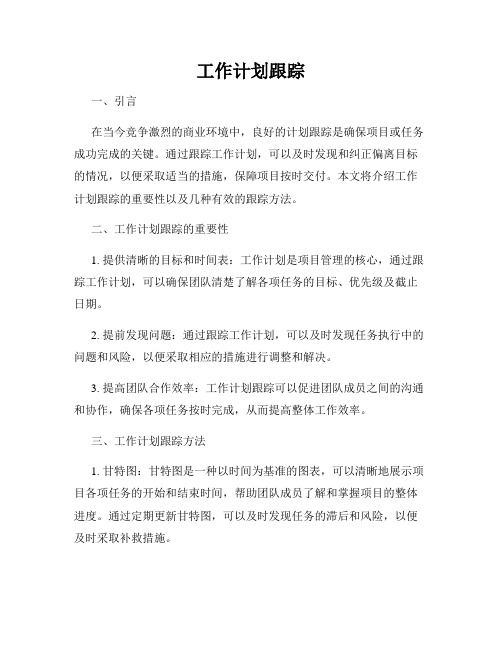 工作计划跟踪

一、引言

在当今竞争激烈的商业环境中，良好的计划跟踪是确保项目或任务成功完成的关键。通过跟踪工作计划，可以及时发现和纠正偏离目标的情况，以便采取适当的措施，保障项目按时交付。本文将介绍工作计划跟踪的重要性以及几种有效的跟踪方法。

二、工作计划跟踪的重要性

1. 提供清晰的目标和时间表：工作计划是项目管理的核心，通过跟踪工作计划，可以确保团队清楚了解各项任务的目标、优先级及截止日期。

2. 提前发现问题：通过跟踪工作计划，可以及时发现任务执行中的问题和风险，以便采取相应的措施进行调整和解决。

3. 提高团队合作效率：工作计划跟踪可以促进团队成员之间的沟通和协作，确保各项任务按时完成，从而提高整体工作效率。

三、工作计划跟踪方法

1. 甘特图：甘特图是一种以时间为基准的图表，可以清晰地展示项目各项任务的开始和结束时间，帮助团队成员了解和掌握项目的整体进度。通过定期更新甘特图，可以及时发现任务的滞后和风险，以便及时采取补救措施。